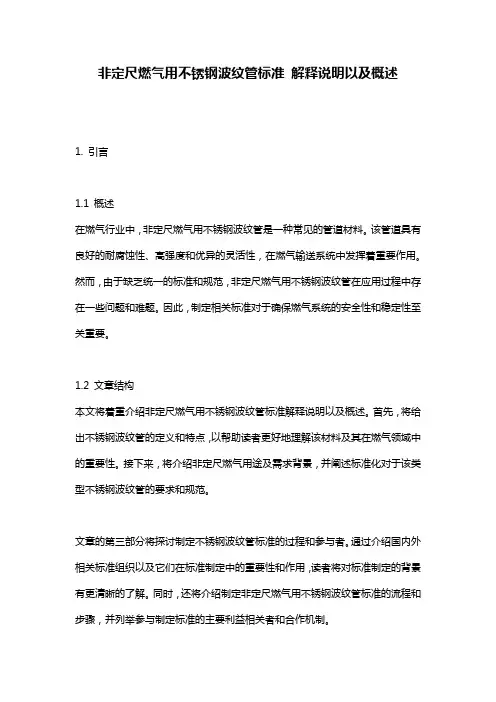 非定尺燃气用不锈钢波纹管标准 解释说明以及概述

1. 引言

1.1 概述
在燃气行业中，非定尺燃气用不锈钢波纹管是一种常见的管道材料。该管道具有良好的耐腐蚀性、高强度和优异的灵活性，在燃气输送系统中发挥着重要作用。然而，由于缺乏统一的标准和规范，非定尺燃气用不锈钢波纹管在应用过程中存在一些问题和难题。因此，制定相关标准对于确保燃气系统的安全性和稳定性至关重要。

1.2 文章结构
本文将着重介绍非定尺燃气用不锈钢波纹管标准解释说明以及概述。首先，将给出不锈钢波纹管的定义和特点，以帮助读者更好地理解该材料及其在燃气领域中的重要性。接下来，将介绍非定尺燃气用途及需求背景，并阐述标准化对于该类型不锈钢波纹管的要求和规范。

文章的第三部分将探讨制定不锈钢波纹管标准的过程和参与者。通过介绍国内外相关标准组织以及它们在标准制定中的重要性和作用，读者将对标准制定的背景有更清晰的了解。同时，还将介绍制定非定尺燃气用不锈钢波纹管标准的流程和步骤，并列举参与制定标准的主要利益相关者和合作机制。